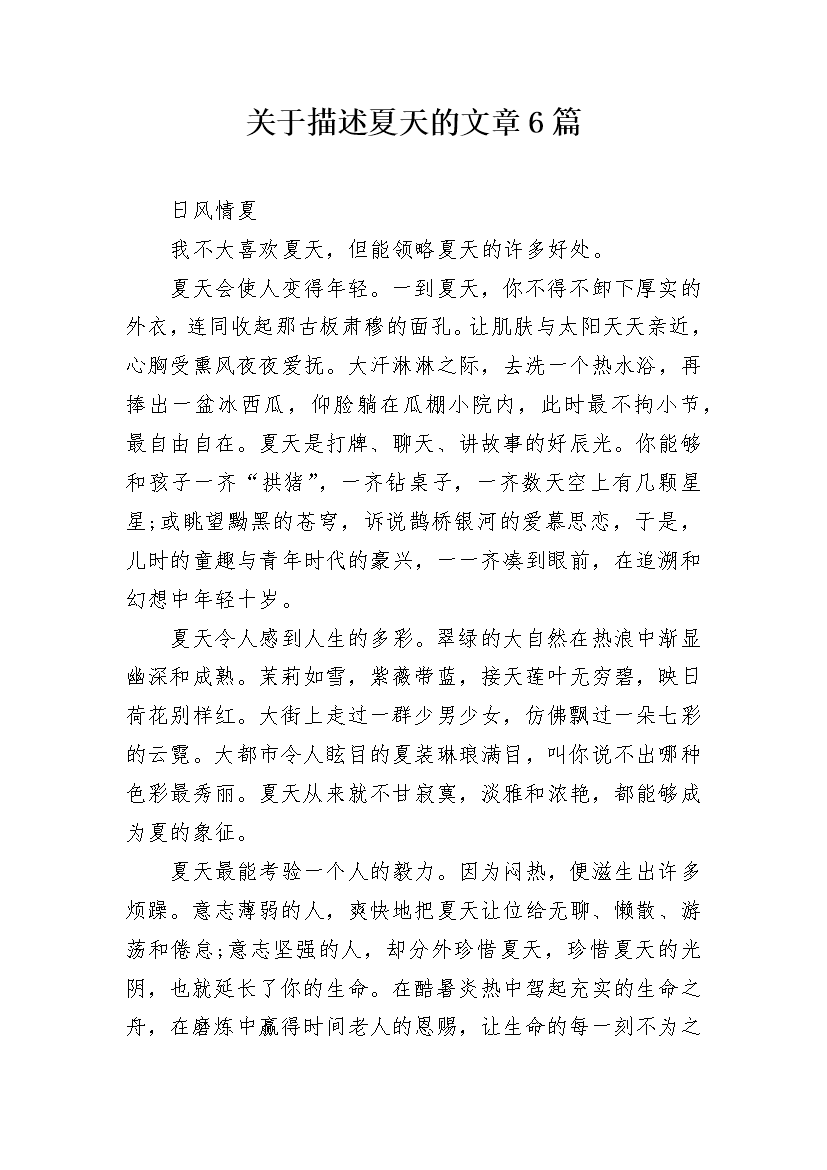 关于描述夏天的文章6篇

日风情夏

我不大喜欢夏天，但能领略夏天的许多好处。

夏天会使人变得年轻。一到夏天，你不得不卸下厚实的外衣，连同收起那古板肃穆的面孔。让肌肤与太阳天天亲近，心胸受熏风夜夜爱抚。大汗淋淋之际，去洗一个热水浴，再捧出一盆冰西瓜，仰脸躺在瓜棚小院内，此时最不拘小节，最自由自在。夏天是打牌、聊天、讲故事的好辰光。你能够和孩子一齐“拱猪”，一齐钻桌子，一齐数天空上有几颗星星;或眺望黝黑的苍穹，诉说鹊桥银河的爱慕思恋，于是，儿时的童趣与青年时代的豪兴，一一齐凑到眼前，在追溯和幻想中年轻十岁。

夏天令人感到人生的多彩。翠绿的大自然在热浪中渐显幽深和成熟。茉莉如雪，紫薇带蓝，接天莲叶无穷碧，映日荷花别样红。大街上走过一群少男少女，仿佛飘过一朵七彩的云霓。大都市令人眩目的夏装琳琅满目，叫你说不出哪种色彩最秀丽。夏天从来就不甘寂寞，淡雅和浓艳，都能够成为夏的象征。

夏天最能考验一个人的毅力。因为闷热，便滋生出许多烦躁。意志薄弱的人，爽快地把夏天让位给无聊、懒散、游荡和倦怠;意志坚强的人，却分外珍惜夏天，珍惜夏天的光阴，也就延长了你的生命。在酷暑炎热中驾起充实的生命之舟，在磨炼中赢得时间老人的恩赐，让生命的每一刻不为之